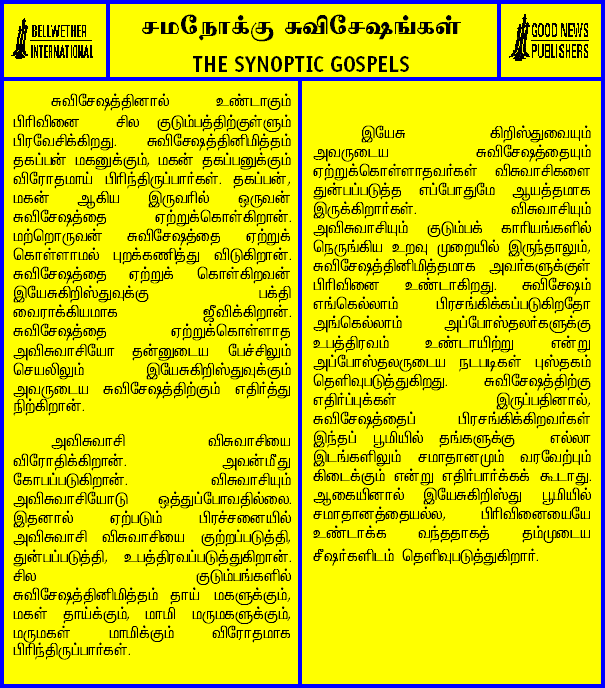 BELLWETHER INTERNATIONAL

சமநோக்கு சுவிசேஷங்கள்
THE SYNOPTIC GOSPELS

GOOD NEWS PUBLISHERS

சுவிசேஷத்தினால் உண்டாகும் பிரிவினை சில குடும்பத்திற்குள்ளும் பிரவேசிக்கிறது. சுவிசேஷத்தினிமித்தம் தகப்பன் மகனுக்கும், மகன் தகப்பனுக்கும் விரோதமாய் பிரிந்திருப்பார்கள். தகப்பன், மகன் ஆகிய இருவரில் ஒருவன் சுவிசேஷத்தை ஏற்றுக்கொள்கிறான். மற்றொருவன் சுவிசேஷத்தை ஏற்றுக் கொள்ளாமல் புறக்கணித்து விடுகிறான். சுவிசேஷத்தை ஏற்றுக் கொள்கிறவன் இயேசுகிறிஸ்துவுக்கு பக்தி வைராக்கியமாக ஜீவிக்கிறான். சுவிசேஷத்தை ஏற்றுக்கொள்ளாத அவிசுவாசியோ தன்னுடைய பேச்சிலும் செயலிலும் இயேசுகிறிஸ்துவுக்கும் அவருடைய சுவிசேஷத்திற்கும் எதிர்த்து நிற்கிறான்.

அவிசுவாசி விசுவாசியை விரோதிக்கிறான். அவன்மீது கோபப்படுகிறான். விசுவாசியும் அவிசுவாசியோடு ஒத்துப்போவதில்லை. இதனால் ஏற்படும் பிரச்சனையில் அவிசுவாசி விசுவாசியை குற்றப்படுத்தி, துன்பப்படுத்தி, உபத்திரவப்படுத்துகிறான். சில குடும்பங்களில் சுவிசேஷத்தினிமித்தம் தாய் மகளுக்கும், மகள் தாய்க்கும், மாமி மருமகளுக்கும், மருமகள் மாமிக்கும் விரோதமாக பிரிந்திருப்பார்கள்.

இயேசு கிறிஸ்துவையும் அவருடைய சுவிசேஷத்தையும் ஏற்றுக்கொள்ளாதவர்கள் விசுவாசிகளை துன்பப்படுத்த எப்போதுமே ஆயத்தமாக இருக்கிறார்கள். விசுவாசியும் அவிசுவாசியும் குடும்பக் காரியங்களில் நெருங்கிய உறவு முறையில் இருந்தாலும், சுவிசேஷத்தினிமித்தமாக அவர்களுக்குள் பிரிவினை உண்டாகிறது. சுவிசேஷம் எங்கெல்லாம் பிரசங்கிக்கப்படுகிறதோ அங்கெல்லாம் அப்போஸ்தலர்களுக்கு உபத்திரவம் உண்டாயிற்று என்று அப்போஸ்தலருடைய நடபடிகள் புஸ்தகம் தெளிவுபடுத்துகிறது. சுவிசேஷத்திற்கு எதிர்ப்புக்கள் இருப்பதினால், சுவிசேஷத்தைப் பிரசங்கிக்கிறவர்கள் இந்தப் பூமியில் தங்களுக்கு எல்லா இடங்களிலும் சமாதானமும் வரவேற்பும் கிடைக்கும் என்று எதிர்பார்க்கக் கூடாது. ஆகையினால் இயேசுகிறிஸ்து பூமியில் சமாதானத்தையல்ல, பிரிவினையையே உண்டாக்க வந்ததாகத் தம்முடைய சீஷர்களிடம் தெளிவுபடுத்துகிறார்.